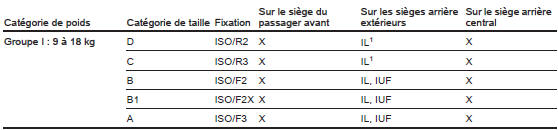 | Catégorie de poids | Catégorie de taille | Fixation | Sur le siège du passager avant | Sur les sièges arrière extérieurs | Sur le siège arrière central |
|---|---|---|---|---|---|
| Groupe I : 9 à 18 kg | D | ISO/R2 | X | IL$^1$ | X |
| | C | ISO/R3 | X | IL$^1$ | X |
| | B | ISO/F2 | X | IL, IUF | X |
| | B1 | ISO/F2X | X | IL, IUF | X |
| | A | ISO/F3 | X | IL, IUF | X |